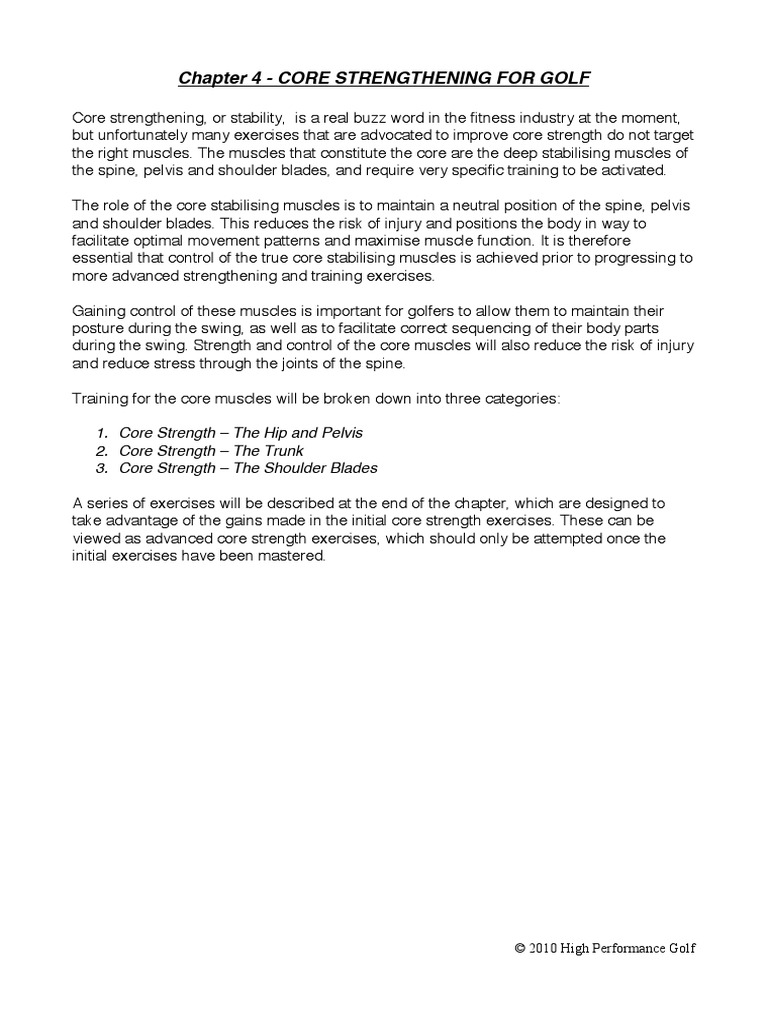 Chapter 4 - CORE STRENGTHENING FOR GOLF

Core strengthening, or stability, is a real buzz word in the fitness industry at the moment, but unfortunately many exercises that are advocated to improve core strength do not target the right muscles. The muscles that constitute the core are the deep stabilising muscles of the spine, pelvis and shoulder blades, and require very specific training to be activated.

The role of the core stabilising muscles is to maintain a neutral position of the spine, pelvis and shoulder blades. This reduces the risk of injury and positions the body in way to facilitate optimal movement patterns and maximise muscle function. It is therefore essential that control of the true core stabilising muscles is achieved prior to progressing to more advanced strengthening and training exercises.

Gaining control of these muscles is important for golfers to allow them to maintain their posture during the swing, as well as to facilitate correct sequencing of their body parts during the swing. Strength and control of the core muscles will also reduce the risk of injury and reduce stress through the joints of the spine.

Training for the core muscles will be broken down into three categories:

1. Core Strength – The Hip and Pelvis
2. Core Strength – The Trunk
3. Core Strength – The Shoulder Blades

A series of exercises will be described at the end of the chapter, which are designed to take advantage of the gains made in the initial core strength exercises. These can be viewed as advanced core strength exercises, which should only be attempted once the initial exercises have been mastered.

© 2010 High Performance Golf